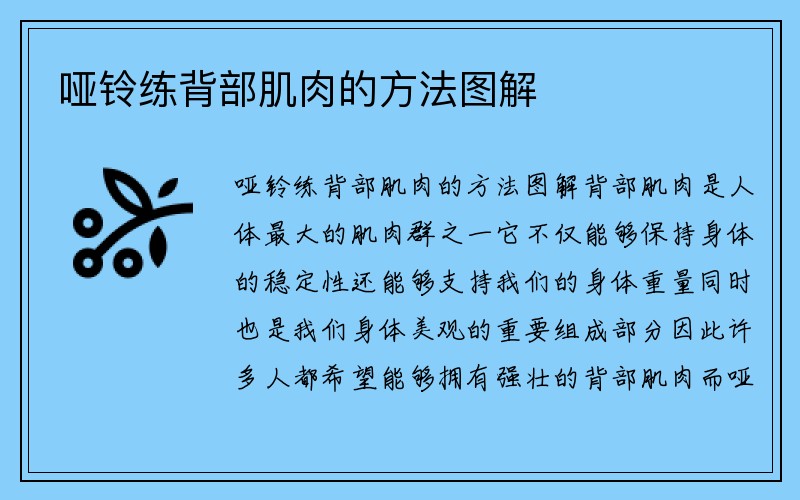 哑铃练背部肌肉的方法图解

哑铃练背部肌肉的方法图解背部肌肉是人体最大的肌肉群之一它不仅能够保持身体的稳定性还能够支持我们的身体重量同时也是我们身体美观的重要组成部分因此许多人都希望能够拥有强壮的背部肌肉而哑